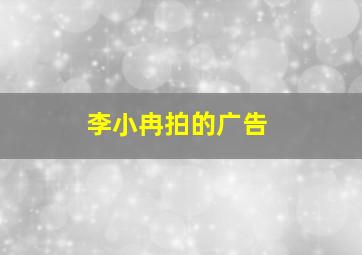 李小冉拍的广告